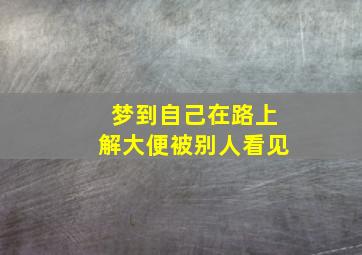 梦到自己在路上
解大便被别人看见